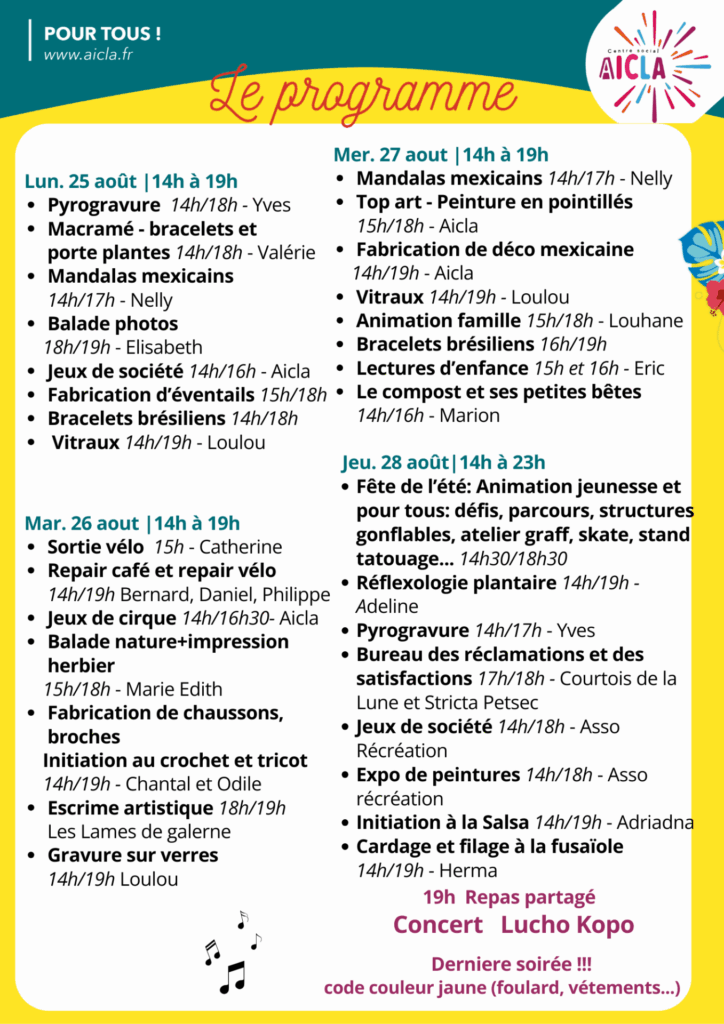 POUR TOUS !
www.aicla.fr

Centre social AICLA

Le programme

Lun. 25 août |14h à 19h
- Pyrogravure 14h/18h - Yves
- Macramé - bracelets et porte plantes 14h/18h - Valérie
- Mandalas mexicains 14h/17h - Nelly
- Balade photos 18h/19h - Elisabeth
- Jeux de société 14h/16h - Aicla
- Fabrication d'éventails 15h/18h
- Bracelets brésiliens 14h/18h
- Vitraux 14h/19h - Loulou

Mar. 26 aout |14h à 19h
- Sortie vélo 15h - Catherine
- Repair café et repair vélo 14h/19h Bernard, Daniel, Philippe
- Jeux de cirque 14h/16h30- Aicla
- Balade nature+impression herbier 15h/18h - Marie Edith
- Fabrication de chaussons, broches
Initiation au crochet et tricot 14h/19h - Chantal et Odile
- Escrime artistique 18h/19h Les Lames de galerne
- Gravure sur verres 14h/19h Loulou

Mer. 27 aout |14h à 19h
- Mandalas mexicains 14h/17h - Nelly
- Top art - Peinture en pointillés 15h/18h - Aicla
- Fabrication de déco mexicaine 14h/19h - Aicla
- Vitraux 14h/19h - Loulou
- Animation famille 15h/18h - Louhane
- Bracelets brésiliens 16h/19h
- Lectures d'enfance 15h et 16h - Eric
- Le compost et ses petites bêtes 14h/16h - Marion

Jeu. 28 août|14h à 23h
- Fête de l'été: Animation jeunesse et pour tous: défis, parcours, structures gonflables, atelier graff, skate, stand tatouage... 14h30/18h30
- Réflexologie plantaire 14h/19h - Adeline
- Pyrogravure 14h/17h - Yves
- Bureau des réclamations et des satisfactions 17h/18h - Courtois de la Lune et Stricta Petsec
- Jeux de société 14h/18h - Asso Récréation
- Expo de peintures 14h/18h - Asso récréation
- Initiation à la Salsa 14h/19h - Adriadna
- Cardage et filage à la fusaïole 14h/19h - Herma

19h Repas partagé
Concert Lucho Kopo

Derniere soirée !!!
code couleur jaune (foulard, vétements...)